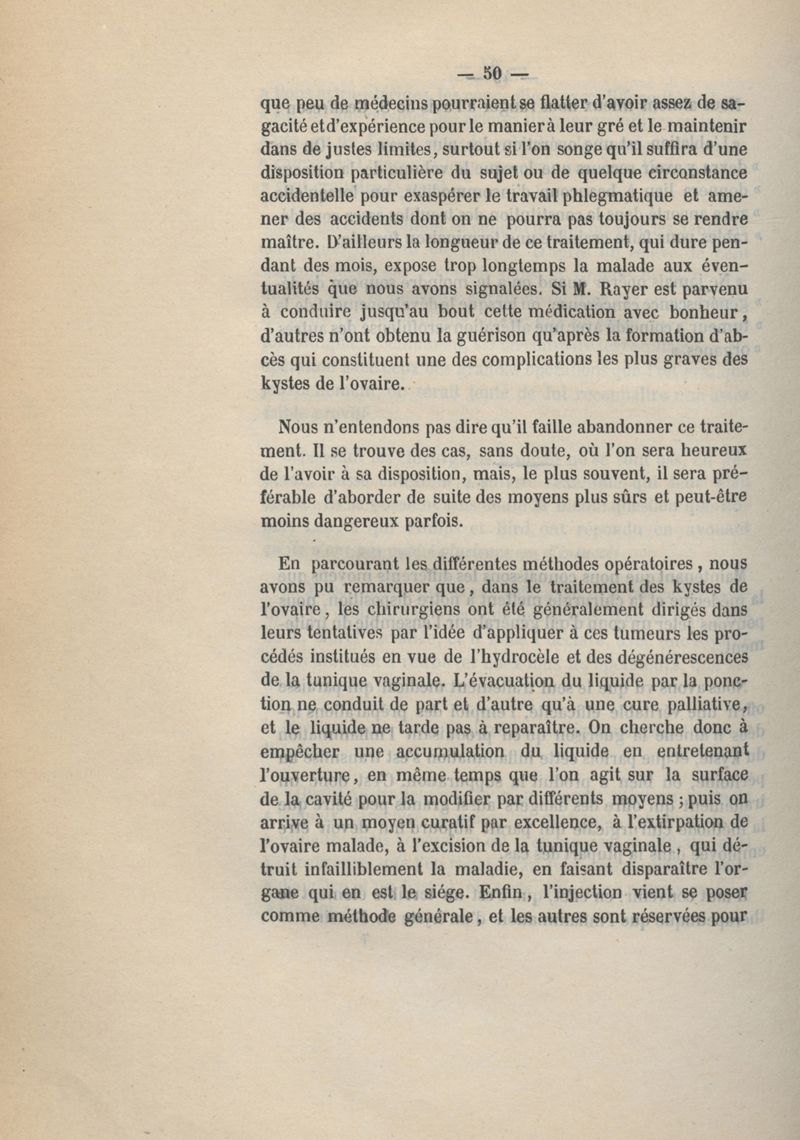 — 50 —

que peu de médecins pourraient se flatter d'avoir assez de sagacité et d'expérience pour le manier à leur gré et le maintenir dans de justes limites, surtout si l'on songe qu'il suffira d'une disposition particulière du sujet ou de quelque circonstance accidentelle pour exaspérer le travail phlegmatique et amener des accidents dont on ne pourra pas toujours se rendre maître. D'ailleurs la longueur de ce traitement, qui dure pendant des mois, expose trop longtemps la malade aux éventualités que nous avons signalées. Si M. Rayer est parvenu à conduire jusqu'au bout cette médication avec bonheur, d'autres n'ont obtenu la guérison qu'après la formation d'abcès qui constituent une des complications les plus graves des kystes de l'ovaire.

Nous n'entendons pas dire qu'il faille abandonner ce traitement. Il se trouve des cas, sans doute, où l'on sera heureux de l'avoir à sa disposition, mais, le plus souvent, il sera préférable d'aborder de suite des moyens plus sûrs et peut-être moins dangereux parfois.

En parcourant les différentes méthodes opératoires, nous avons pu remarquer que, dans le traitement des kystes de l'ovaire, les chirurgiens ont été généralement dirigés dans leurs tentatives par l'idée d'appliquer à ces tumeurs les procédés institués en vue de l'hydrocèle et des dégénérescences de la tunique vaginale. L'évacuation du liquide par la ponction ne conduit de part et d'autre qu'à une cure palliative, et le liquide ne tarde pas à reparaître. On cherche donc à empêcher une accumulation du liquide en entretenant l'ouverture, en même temps que l'on agit sur la surface de la cavité pour la modifier par différents moyens ; puis on arrive à un moyen curatif par excellence, à l'extirpation de l'ovaire malade, à l'excision de la tunique vaginale, qui détruit infailliblement la maladie, en faisant disparaître l'organe qui en est le siége. Enfin, l'injection vient se poser comme méthode générale, et les autres sont réservées pour